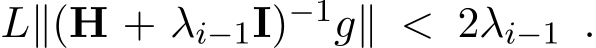 $L\|(\mathbf{H} + \lambda_{i-1}\mathbf{I})^{-1}g\| < 2\lambda_{i-1}$ .